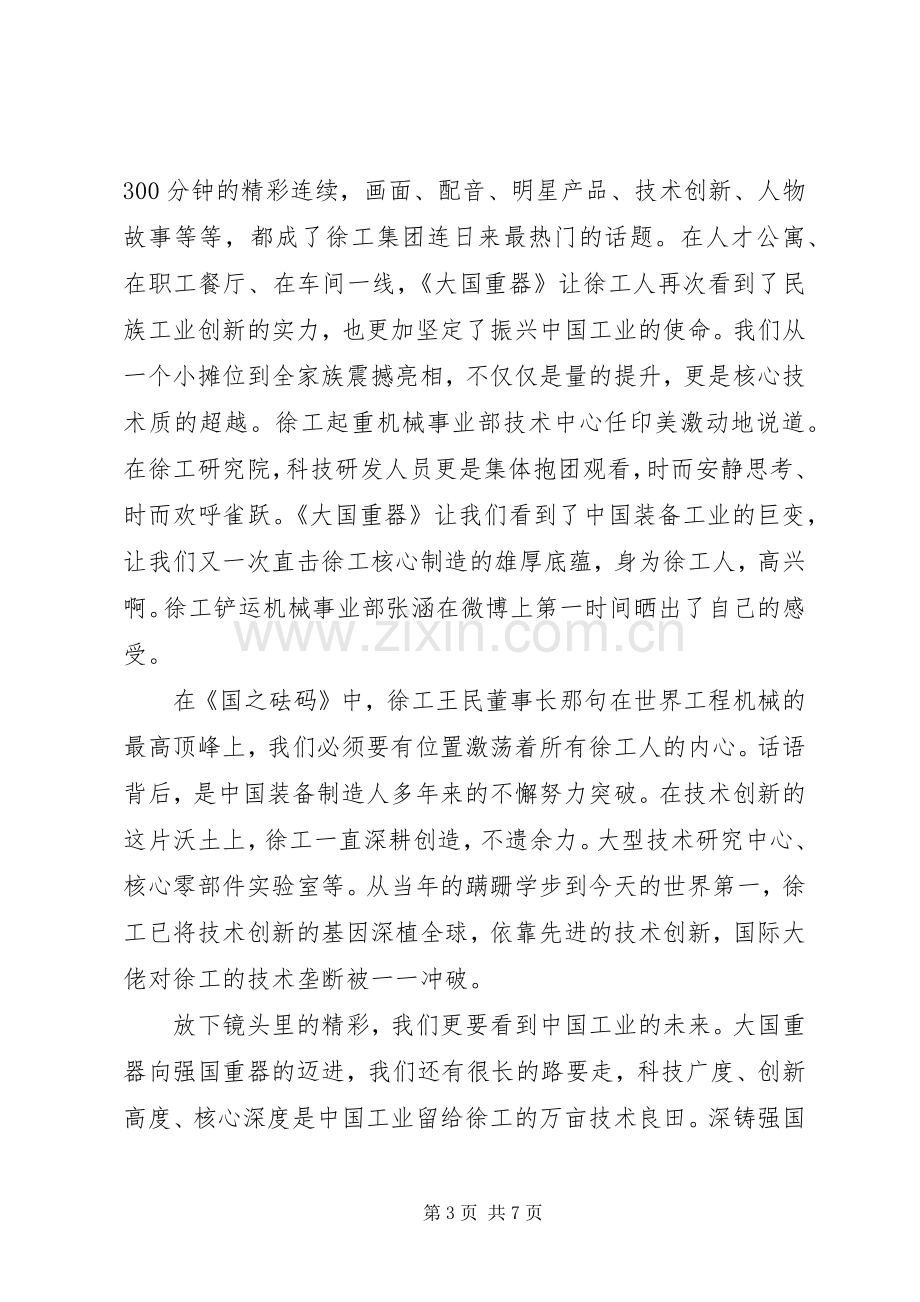 300分钟的精彩连续，画面、配音、明星产品、技术创新、人物故事等等，都成了徐工集团连日来最热门的话题。在人才公寓、在职工餐厅、在车间一线，《大国重器》让徐工人再次看到了民族工业创新的实力，也更加坚定了振兴中国工业的使命。我们从一个小摊位到全家族震撼亮相，不仅仅是量的提升，更是核心技术质的超越。徐工起重机械事业部技术中心任印美激动地说道。在徐工研究院，科技研发人员更是集体抱团观看，时而安静思考、时而欢呼雀跃。《大国重器》让我们看到了中国装备工业的巨变，让我们又一次直击徐工核心制造的雄厚底蕴，身为徐工人，高兴啊。徐工铲运机械事业部张涵在微博上第一时间晒出了自己的感受。

在《国之砝码》中，徐工王民董事长那句在世界工程机械的最高顶峰上，我们必须要有位置激荡着所有徐工人的内心。话语背后，是中国装备制造人多年来的不懈努力突破。在技术创新的这片沃土上，徐工一直深耕创造，不遗余力。大型技术研究中心、核心零部件实验室等。从当年的蹒跚学步到今天的世界第一，徐工已将技术创新的基因深植全球，依靠先进的技术创新，国际大佬对徐工的技术垄断被一一冲破。

放下镜头里的精彩，我们更要看到中国工业的未来。大国重器向强国重器的迈进，我们还有很长的路要走，科技广度、创新高度、核心深度是中国工业留给徐工的万亩技术良田。深铸强国

第3页 共7页

www.zixin.com.cn